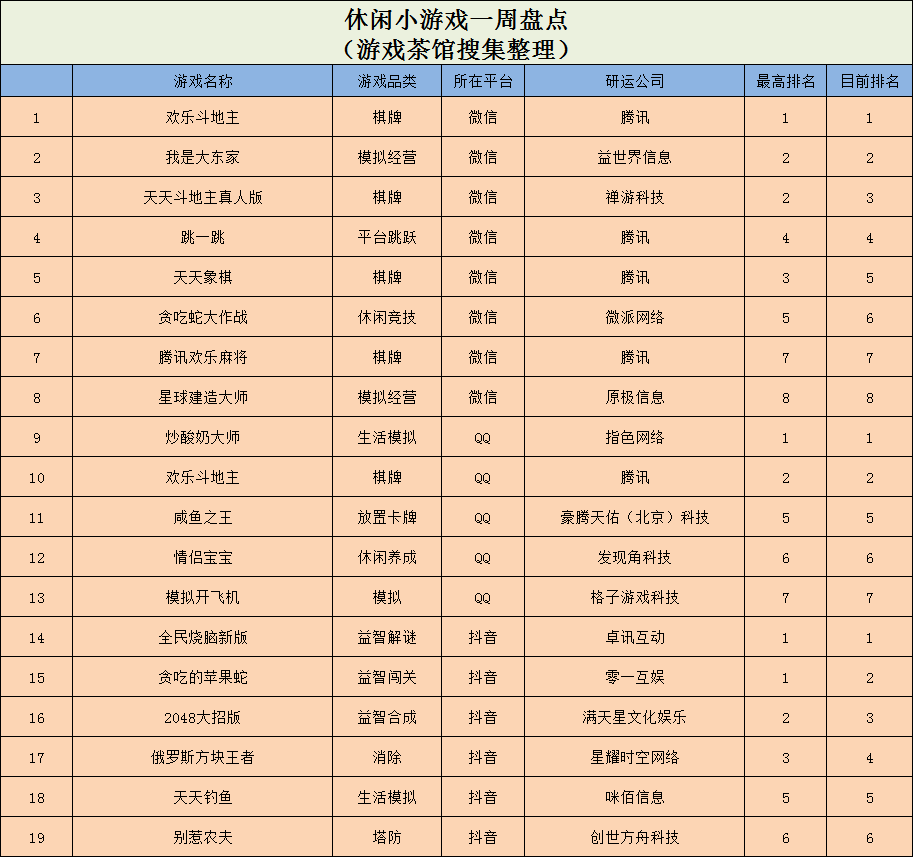 休闲小游戏一周盘点
（游戏茶馆搜集整理）

| | 游戏名称 | 游戏品类 | 所在平台 | 研运公司 | 最高排名 | 目前排名 |
|---|---|---|---|---|---|---|
| 1 | 欢乐斗地主 | 棋牌 | 微信 | 腾讯 | 1 | 1 |
| 2 | 我是大东家 | 模拟经营 | 微信 | 益世界信息 | 2 | 2 |
| 3 | 天天斗地主真人版 | 棋牌 | 微信 | 禅游科技 | 2 | 3 |
| 4 | 跳一跳 | 平台跳跃 | 微信 | 腾讯 | 4 | 4 |
| 5 | 天天象棋 | 棋牌 | 微信 | 腾讯 | 3 | 5 |
| 6 | 贪吃蛇大作战 | 休闲竞技 | 微信 | 微派网络 | 5 | 6 |
| 7 | 腾讯欢乐麻将 | 棋牌 | 微信 | 腾讯 | 7 | 7 |
| 8 | 星球建造大师 | 模拟经营 | 微信 | 原极信息 | 8 | 8 |
| 9 | 炒酸奶大师 | 生活模拟 | QQ | 指色网络 | 1 | 1 |
| 10 | 欢乐斗地主 | 棋牌 | QQ | 腾讯 | 2 | 2 |
| 11 | 咸鱼之王 | 放置卡牌 | QQ | 豪腾天佑（北京）科技 | 5 | 5 |
| 12 | 情侣宝宝 | 休闲养成 | QQ | 发现角科技 | 6 | 6 |
| 13 | 模拟开飞机 | 模拟 | QQ | 格子游戏科技 | 7 | 7 |
| 14 | 全民烧脑新版 | 益智解谜 | 抖音 | 卓讯互动 | 1 | 1 |
| 15 | 贪吃的苹果蛇 | 益智闯关 | 抖音 | 零一互娱 | 1 | 2 |
| 16 | 2048大招版 | 益智合成 | 抖音 | 满天星文化娱乐 | 2 | 3 |
| 17 | 俄罗斯方块王者 | 消除 | 抖音 | 星耀时空网络 | 3 | 4 |
| 18 | 天天钓鱼 | 生活模拟 | 抖音 | 咪佰信息 | 5 | 5 |
| 19 | 别惹农夫 | 塔防 | 抖音 | 创世方舟科技 | 6 | 6 |